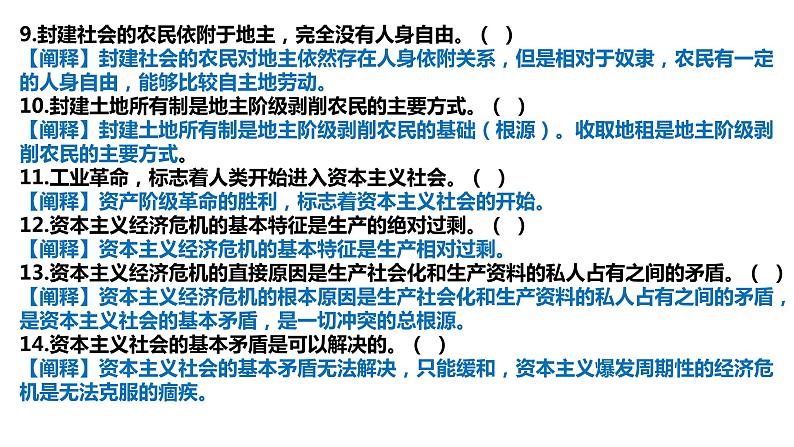 9.封建社会的农民依附于地主，完全没有人身自由。（ ）
【阐释】封建社会的农民对地主依然存在人身依附关系，但是相对于奴隶，农民有一定的人身自由，能够比较自主地劳动。
10.封建土地所有制是地主阶级剥削农民的主要方式。（ ）
【阐释】封建土地所有制是地主阶级剥削农民的基础（根源）。收取地租是地主阶级剥削农民的主要方式。
11.工业革命，标志着人类开始进入资本主义社会。（ ）
【阐释】资产阶级革命的胜利，标志着资本主义社会的开始。
12.资本主义经济危机的基本特征是生产的绝对过剩。（ ）
【阐释】资本主义经济危机的基本特征是生产相对过剩。
13.资本主义经济危机的直接原因是生产社会化和生产资料的私人占有之间的矛盾。（ ）
【阐释】资本主义经济危机的根本原因是生产社会化和生产资料的私人占有之间的矛盾，是资本主义社会的基本矛盾，是一切冲突的总根源。
14.资本主义社会的基本矛盾是可以解决的。（ ）
【阐释】资本主义社会的基本矛盾无法解决，只能缓和，资本主义爆发周期性的经济危机是无法克服的痼疾。